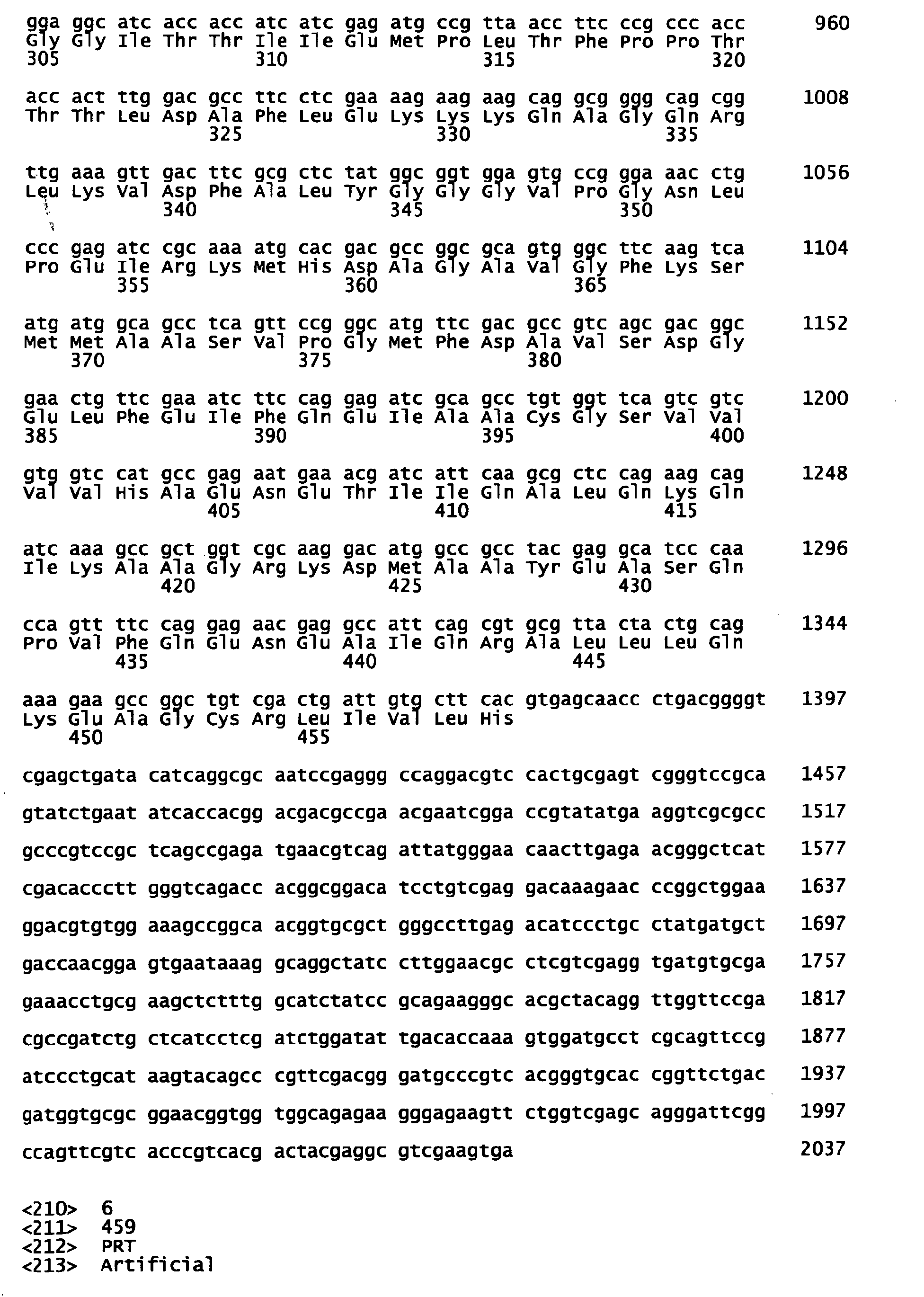 gga ggc atc acc acc atc atc gag atg ccg tta acc ttc ccg ccc acc 960
Gly Gly Ile Thr Thr Ile Ile Glu Met Pro Leu Thr Phe Pro Pro Thr
305 310 315 320

acc act ttg gac gcc ttc ctc gaa aag aag aag cag gcg ggg cag cgg 1008
Thr Thr Leu Asp Ala Phe Leu Glu Lys Lys Lys Gln Ala Gly Gln Arg
325 330 335

ttg aaa gtt gac ttc gcg ctc tat ggc ggt gga gtg ccg gga aac ctg 1056
Leu Lys Val Asp Phe Ala Leu Tyr Gly Gly Gly Val Pro Gly Asn Leu
340 345 350

ccc gag atc cgc aaa atg cac gac gcc ggc gca gtg ggc ttc aag tca 1104
Pro Glu Ile Arg Lys Met His Asp Ala Gly Ala Val Gly Phe Lys Ser
355 360 365

atg atg gca gcc tca gtt ccg ggc atg ttc gac gcc gtc agc gac ggc 1152
Met Met Ala Ala Ser Val Pro Gly Met Phe Asp Ala Val Ser Asp Gly
370 375 380

gaa ctg ttc gaa atc ttc cag gag atc gca gcc tgt ggt tca gtc gtc 1200
Glu Leu Phe Glu Ile Phe Gln Glu Ile Ala Ala Cys Gly Ser Val Val
385 390 395 400

gtg gtc cat gcc gag aat gaa acg atc att caa gcg ctc cag aag cag 1248
Val Val His Ala Glu Asn Glu Thr Ile Ile Gln Ala Leu Gln Lys Gln
405 410 415

atc aaa gcc gct ggt cgc aag gac atg gcc gcc tac gag gca tcc caa 1296
Ile Lys Ala Ala Gly Arg Lys Asp Met Ala Ala Tyr Glu Ala Ser Gln
420 425 430

cca gtt ttc cag gag aac gag gcc att cag cgt gcg tta cta ctg cag 1344
Pro Val Phe Gln Glu Asn Glu Ala Ile Gln Arg Ala Leu Leu Leu Gln
435 440 445

aaa gaa gcc ggc tgt cga ctg att gtg ctt cac gtgagcaacc ctgacggggt 1397
Lys Glu Ala Gly Cys Arg Leu Ile Val Leu His
450 455

cgagctgata catcaggcgc aatccgaggg ccaggacgtc cactgcgagt cgggtccgca 1457

gtatctgaat atcaccacgg acgacgccga acgaatcgga ccgtatatga aggtcgcgcc 1517

gcccgtccgc tcagccgaga tgaacgtcag attatgggaa caacttgaga acgggctcat 1577

cgacaccctt gggtcagacc acggcggaca tcctgtcgag gacaaagaac ccggctggaa 1637

ggacgtgtgg aaagccggca acggtgcgct gggccttgag acatccctgc ctatgatgct 1697

gaccaacgga gtgaataaag gcaggctatc cttggaacgc ctcgtcgagg tgatgtgcga 1757

gaaacctgcg aagctctttg gcatctatcc gcagaagggc acgctacagg ttggttccga 1817

cgccgatctg ctcatcctcg atctggatat tgacaccaaa gtggatgcct cgcagttccg 1877

atccctgcat aagtacagcc cgttcgacgg gatgcccgtc acgggtgcac cggttctgac 1937

gatggtgcgc ggaacggtgg tggcagagaa gggagaagtt ctggtcgagc agggattcgg 1997

ccagttcgtc acccgtcacg actacgaggc gtcgaagtga 2037

<210> 6
<211> 459
<212> PRT
<213> Artificial